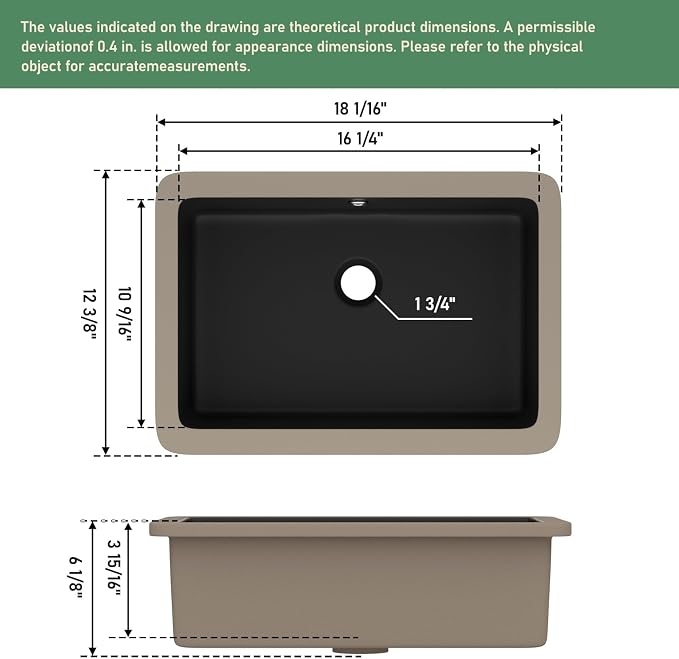 The values indicated on the drawing are theoretical product dimensions. A permissible deviationof 0.4 in. is allowed for appearance dimensions. Please refer to the physical object for accuratemeasurements.

18 1/16"

16 1/4"

12 3/8"

10 9/16"

1 3/4"

6 1/8"

3 15/16"